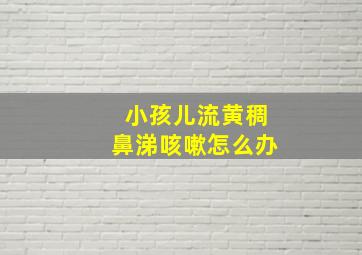 小孩儿流黄稠
鼻涕咳嗽怎么办